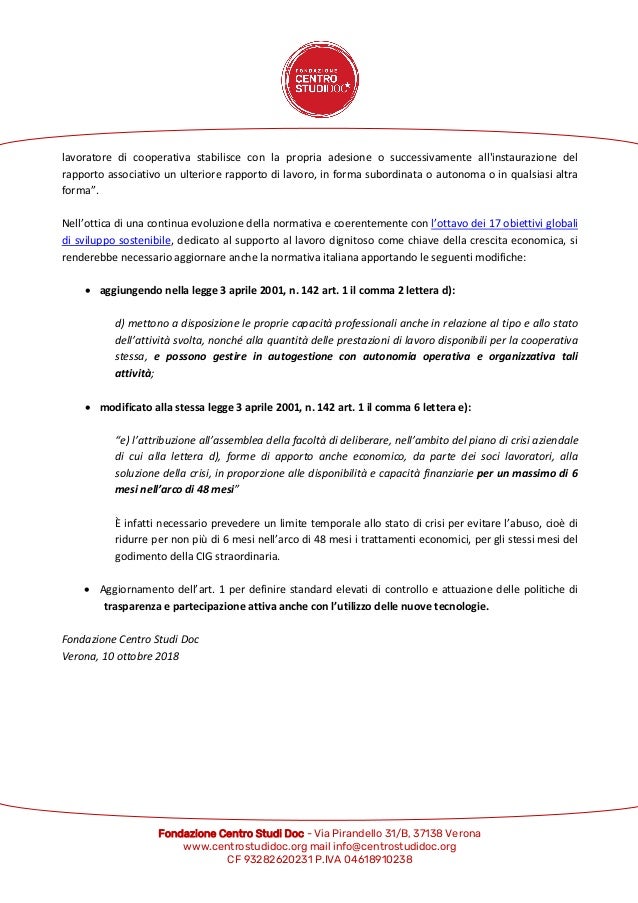 FONDAZIONE
CENTRO
STUDI DOC

lavoratore di cooperativa stabilisce con la propria adesione o successivamente all'instaurazione del rapporto associativo un ulteriore rapporto di lavoro, in forma subordinata o autonoma o in qualsiasi altra forma".

Nell'ottica di una continua evoluzione della normativa e coerentemente con l'ottavo dei 17 obiettivi globali di sviluppo sostenibile, dedicato al supporto al lavoro dignitoso come chiave della crescita economica, si renderebbe necessario aggiornare anche la normativa italiana apportando le seguenti modifiche:

• aggiungendo nella legge 3 aprile 2001, n. 142 art. 1 il comma 2 lettera d):

d) mettono a disposizione le proprie capacità professionali anche in relazione al tipo e allo stato dell'attività svolta, nonché alla quantità delle prestazioni di lavoro disponibili per la cooperativa stessa, e possono gestire in autogestione con autonomia operativa e organizzativa tali attività;

• modificato alla stessa legge 3 aprile 2001, n. 142 art. 1 il comma 6 lettera e):

"e) l'attribuzione all'assemblea della facoltà di deliberare, nell'ambito del piano di crisi aziendale di cui alla lettera d), forme di apporto anche economico, da parte dei soci lavoratori, alla soluzione della crisi, in proporzione alle disponibilità e capacità finanziarie per un massimo di 6 mesi nell'arco di 48 mesi"

È infatti necessario prevedere un limite temporale allo stato di crisi per evitare l'abuso, cioè di ridurre per non più di 6 mesi nell'arco di 48 mesi i trattamenti economici, per gli stessi mesi del godimento della CIG straordinaria.

• Aggiornamento dell'art. 1 per definire standard elevati di controllo e attuazione delle politiche di trasparenza e partecipazione attiva anche con l'utilizzo delle nuove tecnologie.

Fondazione Centro Studi Doc
Verona, 10 ottobre 2018

Fondazione Centro Studi Doc - Via Pirandello 31/B, 37138 Verona
www.centrostudidoc.org mail info@centrostudidoc.org
CF 93282620231 P.IVA 04618910238